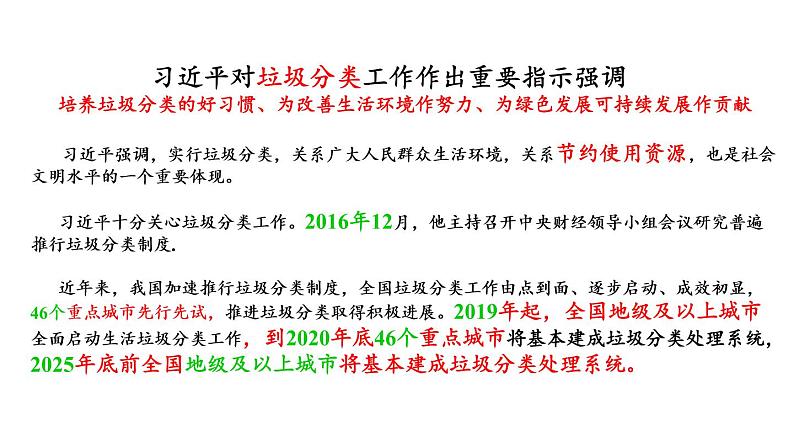 习近平对垃圾分类工作作出重要指示强调
培养垃圾分类的好习惯、为改善生活环境作努力、为绿色发展可持续发展作贡献

习近平强调，实行垃圾分类，关系广大人民群众生活环境，关系节约使用资源，也是社会文明水平的一个重要体现。

习近平十分关心垃圾分类工作。2016年12月，他主持召开中央财经领导小组会议研究普遍推行垃圾分类制度.

近年来，我国加速推行垃圾分类制度，全国垃圾分类工作由点到面、逐步启动、成效初显，46个重点城市先行先试，推进垃圾分类取得积极进展。2019年起，全国地级及以上城市全面启动生活垃圾分类工作，到2020年底46个重点城市将基本建成垃圾分类处理系统，2025年底前全国地级及以上城市将基本建成垃圾分类处理系统。